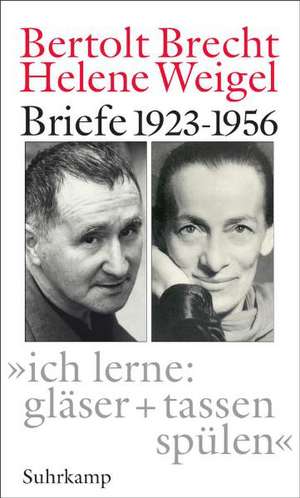 Bertolt Brecht
Helene Weigel

Briefe 1923-1956

»ich lerne: gläser + tassen spülen«

Suhrkamp